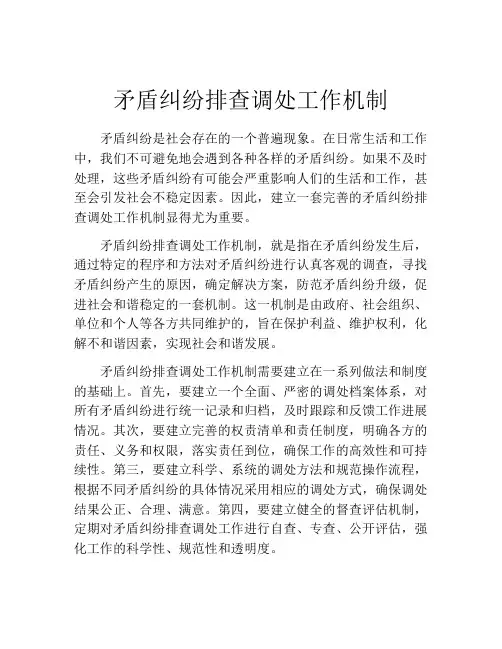 矛盾纠纷排查调处工作机制

矛盾纠纷是社会存在的一个普遍现象。在日常生活和工作中，我们不可避免地会遇到各种各样的矛盾纠纷。如果不及时处理，这些矛盾纠纷有可能会严重影响人们的生活和工作，甚至会引发社会不稳定因素。因此，建立一套完善的矛盾纠纷排查调处工作机制显得尤为重要。

矛盾纠纷排查调处工作机制，就是指在矛盾纠纷发生后，通过特定的程序和方法对矛盾纠纷进行认真客观的调查，寻找矛盾纠纷产生的原因，确定解决方案，防范矛盾纠纷升级，促进社会和谐稳定的一套机制。这一机制是由政府、社会组织、单位和个人等各方共同维护的，旨在保护利益、维护权利，化解不和谐因素，实现社会和谐发展。

矛盾纠纷排查调处工作机制需要建立在一系列做法和制度的基础上。首先，要建立一个全面、严密的调处档案体系，对所有矛盾纠纷进行统一记录和归档，及时跟踪和反馈工作进展情况。其次，要建立完善的权责清单和责任制度，明确各方的责任、义务和权限，落实责任到位，确保工作的高效性和可持续性。第三，要建立科学、系统的调处方法和规范操作流程，根据不同矛盾纠纷的具体情况采用相应的调处方式，确保调处结果公正、合理、满意。第四，要建立健全的督查评估机制，定期对矛盾纠纷排查调处工作进行自查、专查、公开评估，强化工作的科学性、规范性和透明度。